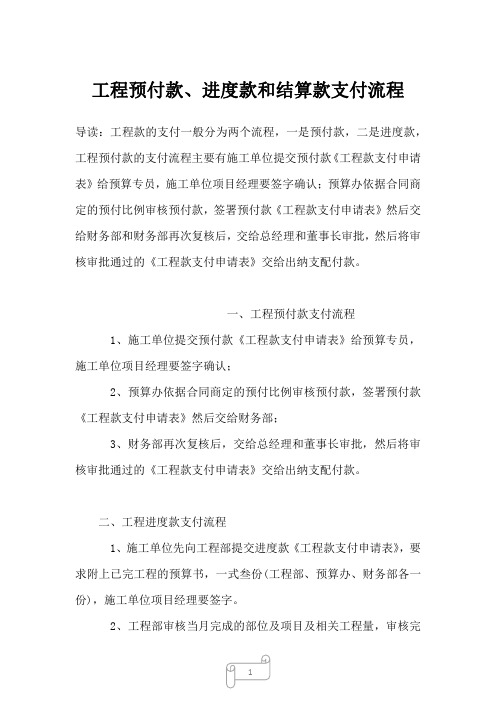 工程预付款、进度款和结算款支付流程

导读：工程款的支付一般分为两个流程，一是预付款，二是进度款，工程预付款的支付流程主要有施工单位提交预付款《工程款支付申请表》给预算专员，施工单位项目经理要签字确认；预算办依据合同商定的预付比例审核预付款，签署预付款《工程款支付申请表》然后交给财务部和财务部再次复核后，交给总经理和董事长审批，然后将审核审批通过的《工程款支付申请表》交给出纳支配付款。

一、工程预付款支付流程

1、施工单位提交预付款《工程款支付申请表》给预算专员，施工单位项目经理要签字确认；

2、预算办依据合同商定的预付比例审核预付款，签署预付款《工程款支付申请表》然后交给财务部；

3、财务部再次复核后，交给总经理和董事长审批，然后将审核审批通过的《工程款支付申请表》交给出纳支配付款。

二、工程进度款支付流程

1、施工单位先向工程部提交进度款《工程款支付申请表》，要求附上已完工程的预算书，一式叁份(工程部、预算办、财务部各一份)，施工单位项目经理要签字。

2、工程部审核当月完成的部位及项目及相关工程量，审核完

1